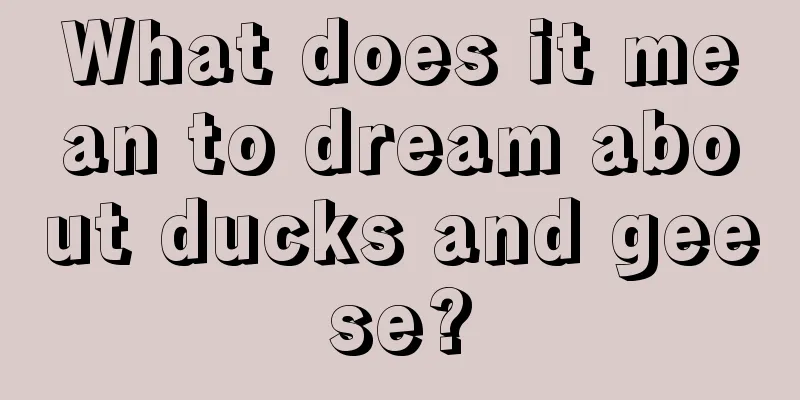 What does it mean to dream about ducks and geese?